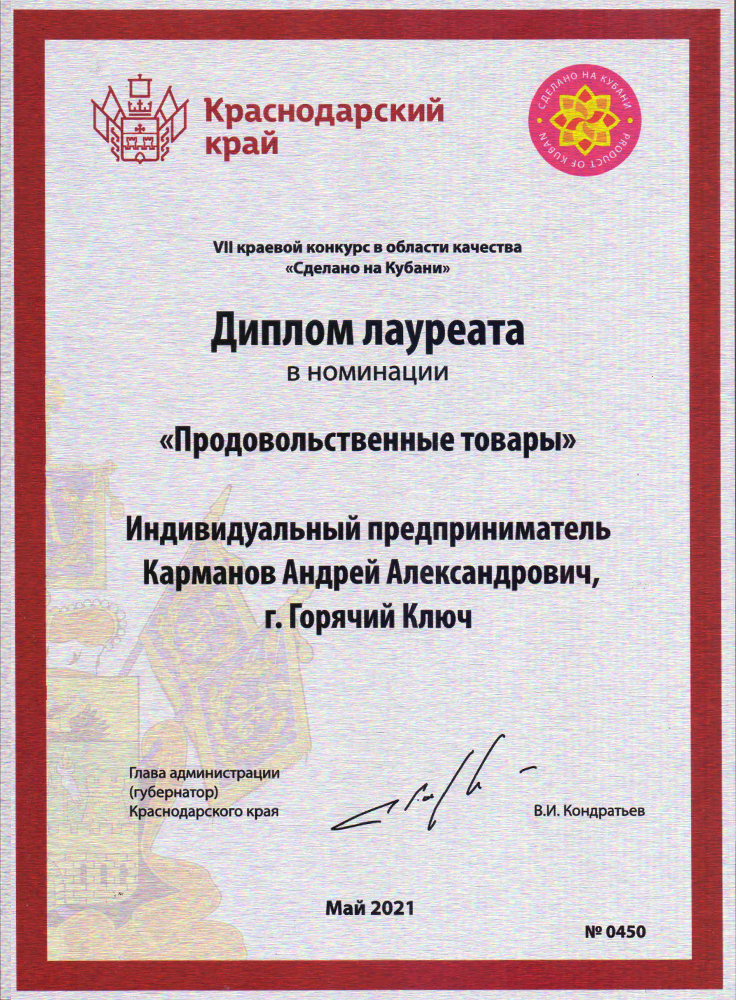 Краснодарский край

СДЕЛАНО НА КУБАНИ
PRODUCT OF KUBAN

VII краевой конкурс в области качества «Сделано на Кубани»

Диплом лауреата
в номинации

«Продовольственные товары»

Индивидуальный предприниматель
Карманов Андрей Александрович,
г. Горячий Ключ

Глава администрации
(губернатор)
Краснодарского края

В.И. Кондратьев

Май 2021

№ 0450